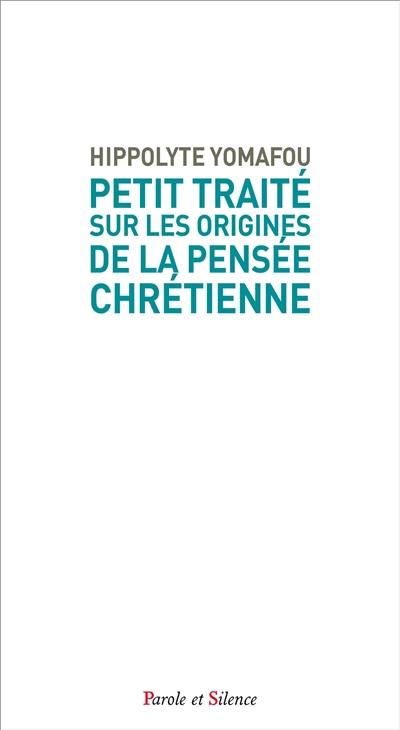 HIPPOLYTE YOMAFOU

PETIT TRAITÉ SUR LES ORIGINES DE LA PENSÉE CHRÉTIENNE

Parole et Silence